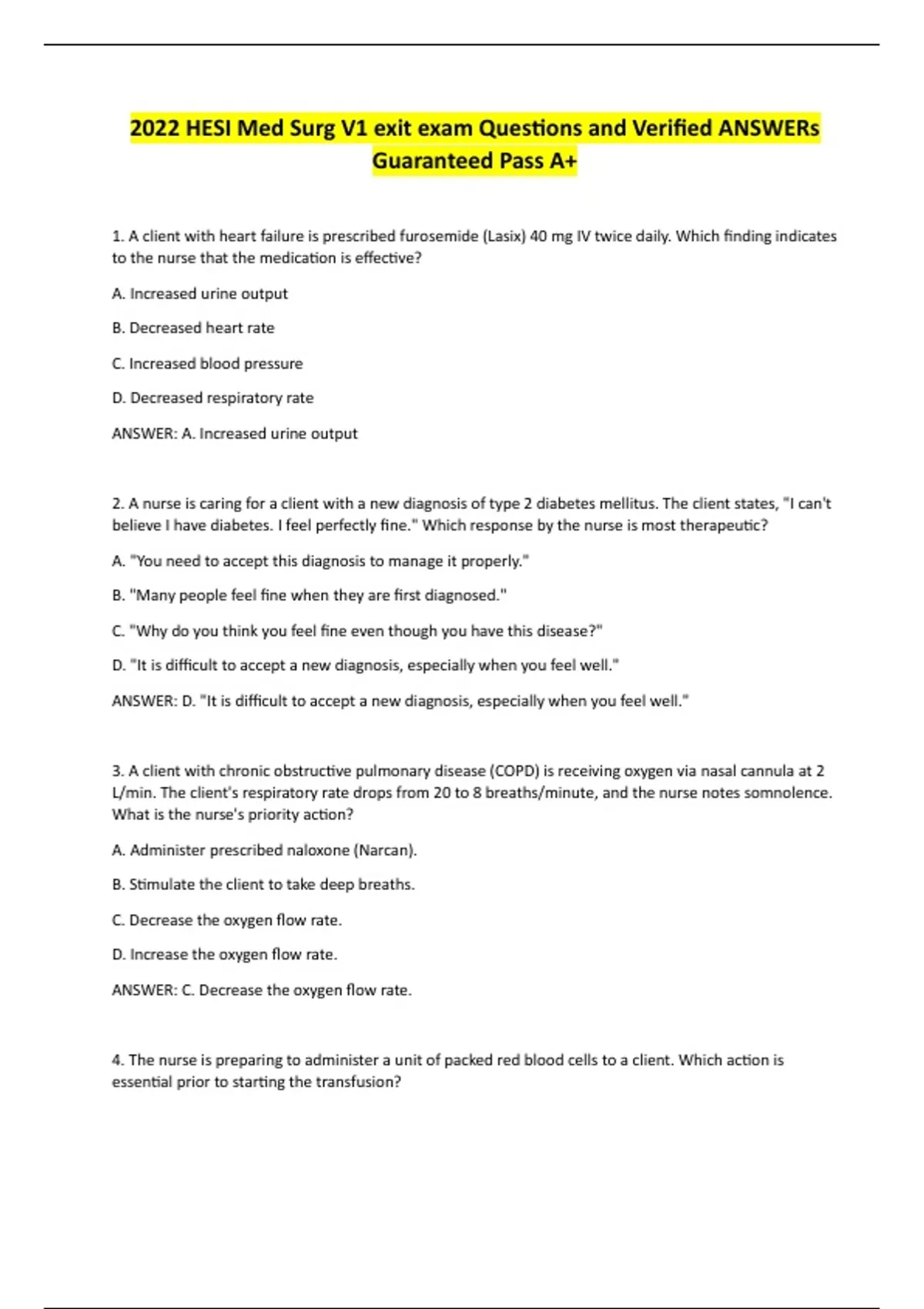 2022 HESI Med Surg V1 exit exam Questions and Verified ANSWERs Guaranteed Pass A+

1. A client with heart failure is prescribed furosemide (Lasix) 40 mg IV twice daily. Which finding indicates to the nurse that the medication is effective?

A. Increased urine output

B. Decreased heart rate

C. Increased blood pressure

D. Decreased respiratory rate

ANSWER: A. Increased urine output

2. A nurse is caring for a client with a new diagnosis of type 2 diabetes mellitus. The client states, "I can't believe I have diabetes. I feel perfectly fine." Which response by the nurse is most therapeutic?

A. "You need to accept this diagnosis to manage it properly."

B. "Many people feel fine when they are first diagnosed."

C. "Why do you think you feel fine even though you have this disease?"

D. "It is difficult to accept a new diagnosis, especially when you feel well."

ANSWER: D. "It is difficult to accept a new diagnosis, especially when you feel well."

3. A client with chronic obstructive pulmonary disease (COPD) is receiving oxygen via nasal cannula at 2 L/min. The client's respiratory rate drops from 20 to 8 breaths/minute, and the nurse notes somnolence. What is the nurse's priority action?

A. Administer prescribed naloxone (Narcan).

B. Stimulate the client to take deep breaths.

C. Decrease the oxygen flow rate.

D. Increase the oxygen flow rate.

ANSWER: C. Decrease the oxygen flow rate.

4. The nurse is preparing to administer a unit of packed red blood cells to a client. Which action is essential prior to starting the transfusion?